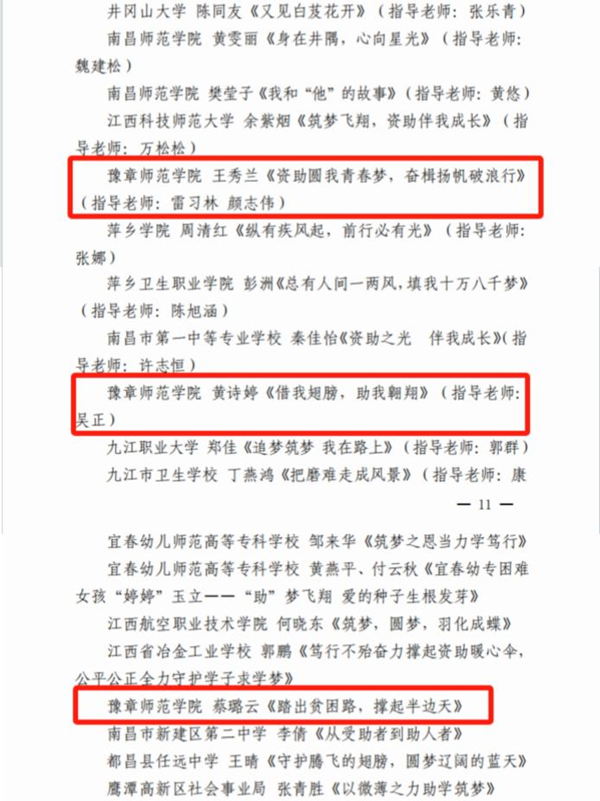 井冈山大学 陈同友《又见白芨花开》（指导老师：张乐青）

南昌师范学院 黄雯丽《身在井隅，心向星光》（指导老师：魏建松）

南昌师范学院 樊莹子《我和“他”的故事》（指导老师：黄悠）

江西科技师范大学 余紫烟《筑梦飞翔，资助伴我成长》（指导老师：万松松）

豫章师范学院 王秀兰《资助圆我青春梦，奋楫扬帆破浪行》（指导老师：雷习林 颜志伟）

萍乡学院 周清红《纵有疾风起，前行必有光》（指导老师：张娜）

萍乡卫生职业学院 彭洲《总有人间一两风，填我十万八千梦》（指导老师：陈旭涵）

南昌市第一中等专业学校 秦佳怡《资助之光 伴我成长》（指导老师：许志恒）

豫章师范学院 黄诗婷《借我翅膀，助我翱翔》（指导老师：吴正）

九江职业大学 郑佳《追梦筑梦 我在路上》（指导老师：郭群）

九江市卫生学校 丁燕鸿《把磨难走成风景》（指导老师：康

— 11 —

宜春幼儿师范高等专科学校 邹来华《筑梦之恩当力学笃行》

宜春幼儿师范高等专科学校 黄燕平、付云秋《宜春幼专困难女孩“婷婷”玉立——“助”梦飞翔 爱的种子生根发芽》

江西航空职业技术学院 何晓东《筑梦，圆梦，羽化成蝶》

江西省冶金工业学校 郭鹏《笃行不殆奋力撑起资助暖心伞，公平公正全力守护学子求学梦》

豫章师范学院 蔡璐云《踏出贫困路，撑起半边天》

南昌市新建区第二中学 李倩《从受助者到助人者》

都昌县任远中学 王晴《守护腾飞的翅膀，圆梦辽阔的蓝天》

鹰潭高新区社会事业局 张青胜《以微薄之力助学筑梦》